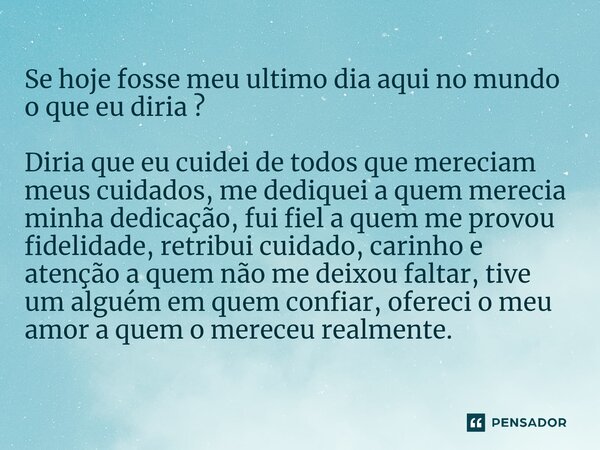 Se hoje fosse meu ultimo dia aqui no mundo o que eu diria ?

Diria que eu cuidei de todos que mereciam meus cuidados, me dediquei a quem merecia minha dedicação, fui fiel a quem me provou fidelidade, retribui cuidado, carinho e atenção a quem não me deixou faltar, tive um alguém em quem confiar, ofereci o meu amor a quem o mereceu realmente.

PENSADOR